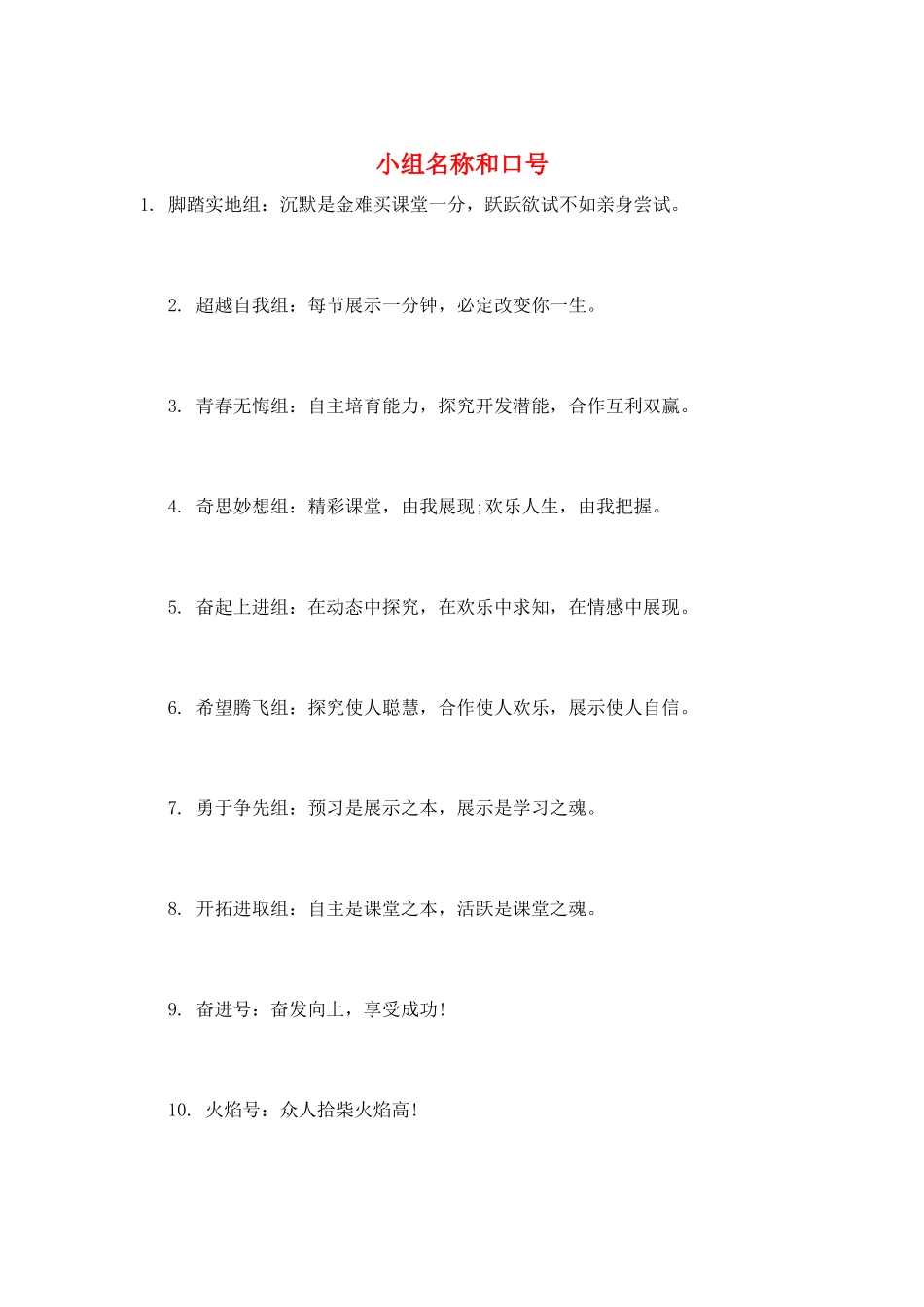 小组名称和口号

1. 脚踏实地组：沉默是金难买课堂一分，跃跃欲试不如亲身尝试。

2. 超越自我组：每节展示一分钟，必定改变你一生。

3. 青春无悔组：自主培育能力，探究开发潜能，合作互利双赢。

4. 奇思妙想组：精彩课堂，由我展现;欢乐人生，由我把握。

5. 奋起上进组：在动态中探究，在欢乐中求知，在情感中展现。

6. 希望腾飞组：探究使人聪慧，合作使人欢乐，展示使人自信。

7. 勇于争先组：预习是展示之本，展示是学习之魂。

8. 开拓进取组：自主是课堂之本，活跃是课堂之魂。

9. 奋进号：奋发向上，享受成功!

10. 火焰号：众人拾柴火焰高!